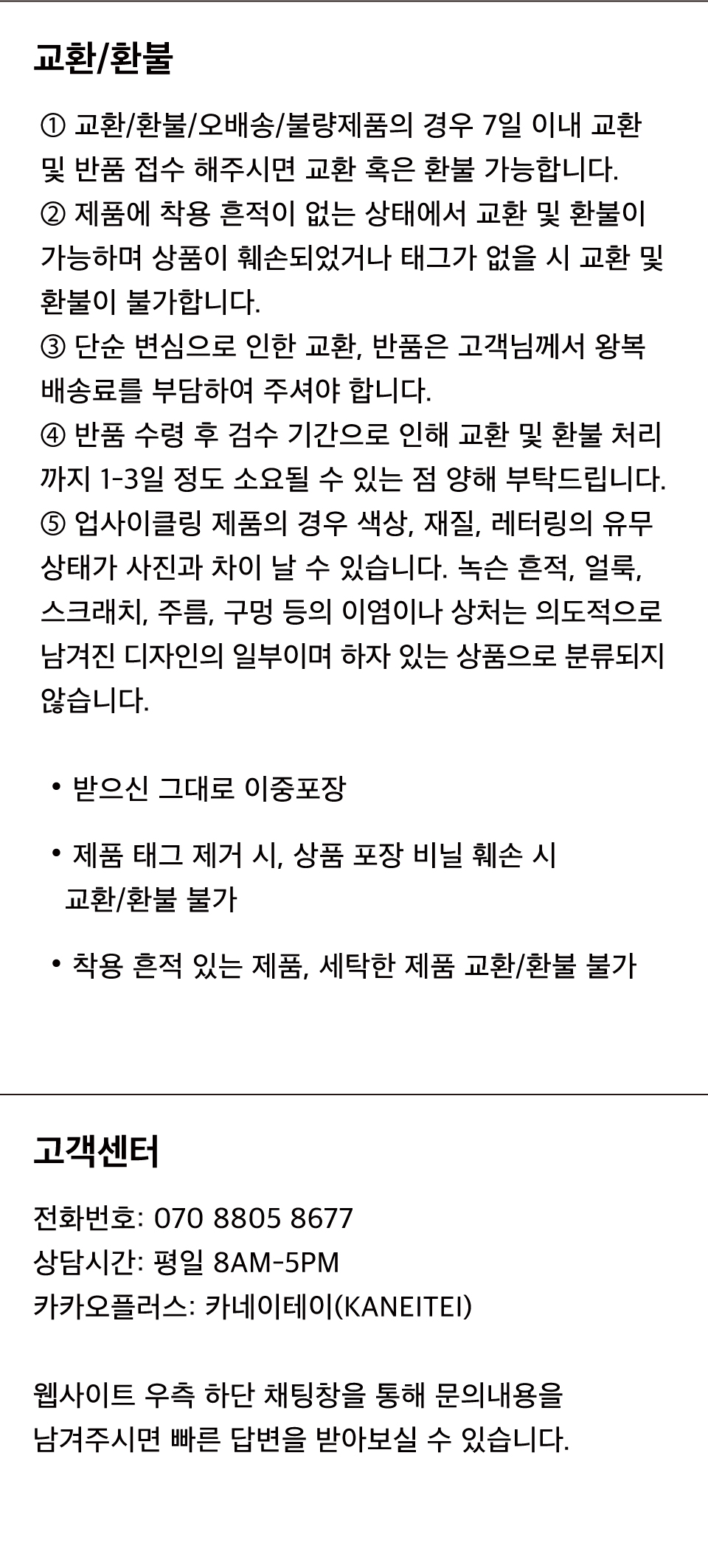 교환/환불

① 교환/환불/오배송/불량제품의 경우 7일 이내 교환 및 반품 접수 해주시면 교환 혹은 환불 가능합니다.
② 제품에 착용 흔적이 없는 상태에서 교환 및 환불이 가능하며 상품이 훼손되었거나 태그가 없을 시 교환 및 환불이 불가합니다.
③ 단순 변심으로 인한 교환, 반품은 고객님께서 왕복 배송료를 부담하여 주셔야 합니다.
④ 반품 수령 후 검수 기간으로 인해 교환 및 환불 처리까지 1-3일 정도 소요될 수 있는 점 양해 부탁드립니다.
⑤ 업사이클링 제품의 경우 색상, 재질, 레터링의 유무 상태가 사진과 차이 날 수 있습니다. 녹슨 흔적, 얼룩, 스크래치, 주름, 구멍 등의 이염이나 상처는 의도적으로 남겨진 디자인의 일부이며 하자 있는 상품으로 분류되지 않습니다.

• 받으신 그대로 이중포장

• 제품 태그 제거 시, 상품 포장 비닐 훼손 시 교환/환불 불가

• 착용 흔적 있는 제품, 세탁한 제품 교환/환불 불가

고객센터

전화번호: 070 8805 8677
상담시간: 평일 8AM-5PM
카카오플러스: 카네이테이(KANEITEI)

웹사이트 우측 하단 채팅창을 통해 문의내용을 남겨주시면 빠른 답변을 받아보실 수 있습니다.